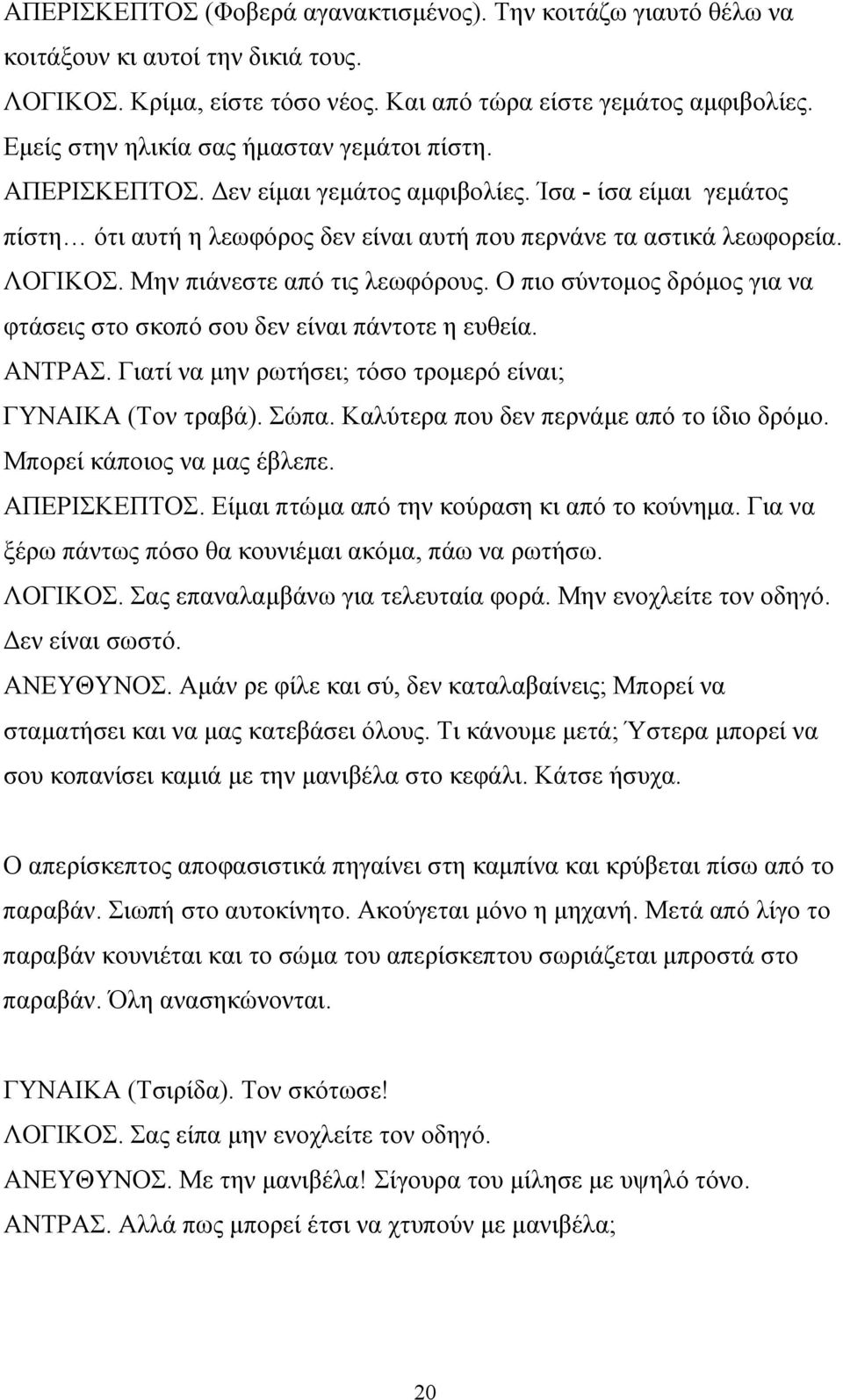 ΑΠΕΡΙΣΚΕΠΤΟΣ (Φοβερά αγανακτισμένος). Την κοιτάζω γιαυτό θέλω να κοιτάξουν κι αυτοί την δικιά τους.
ΛΟΓΙΚΟΣ. Κρίμα, είστε τόσο νέος. Και από τώρα είστε γεμάτος αμφιβολίες. Εμείς στην ηλικία σας ήμασταν γεμάτοι πίστη.
ΑΠΕΡΙΣΚΕΠΤΟΣ. Δεν είμαι γεμάτος αμφιβολίες. Ίσα - ίσα είμαι γεμάτος πίστη… ότι αυτή η λεωφόρος δεν είναι αυτή που περνάνε τα αστικά λεωφορεία.
ΛΟΓΙΚΟΣ. Μην πιάνεστε από τις λεωφόρους. Ο πιο σύντομος δρόμος για να φτάσεις στο σκοπό σου δεν είναι πάντοτε η ευθεία.
ΑΝΤΡΑΣ. Γιατί να μην ρωτήσει; τόσο τρομερό είναι;
ΓΥΝΑΙΚΑ (Τον τραβά). Σώπα. Καλύτερα που δεν περνάμε από το ίδιο δρόμο. Μπορεί κάποιος να μας έβλεπε.
ΑΠΕΡΙΣΚΕΠΤΟΣ. Είμαι πτώμα από την κούραση κι από το κούνημα. Για να ξέρω πάντως πόσο θα κουνιέμαι ακόμα, πάω να ρωτήσω.
ΛΟΓΙΚΟΣ. Σας επαναλαμβάνω για τελευταία φορά. Μην ενοχλείτε τον οδηγό. Δεν είναι σωστό.
ΑΝΕΥΘΥΝΟΣ. Αμάν ρε φίλε και σύ, δεν καταλαβαίνεις; Μπορεί να σταματήσει και να μας κατεβάσει όλους. Τι κάνουμε μετά; Ύστερα μπορεί να σου κοπανίσει καμιά με την μανιβέλα στο κεφάλι. Κάτσε ήσυχα.

Ο απερίσκεπτος αποφασιστικά πηγαίνει στη καμπίνα και κρύβεται πίσω από το παραβάν. Σιωπή στο αυτοκίνητο. Ακούγεται μόνο η μηχανή. Μετά από λίγο το παραβάν κουνιέται και το σώμα του απερίσκεπτου σωριάζεται μπροστά στο παραβάν. Όλη ανασηκώνονται.

ΓΥΝΑΙΚΑ (Τσιρίδα). Τον σκότωσε!
ΛΟΓΙΚΟΣ. Σας είπα μην ενοχλείτε τον οδηγό.
ΑΝΕΥΘΥΝΟΣ. Με την μανιβέλα! Σίγουρα του μίλησε με υψηλό τόνο.
ΑΝΤΡΑΣ. Αλλά πως μπορεί έτσι να χτυπούν με μανιβέλα;

20